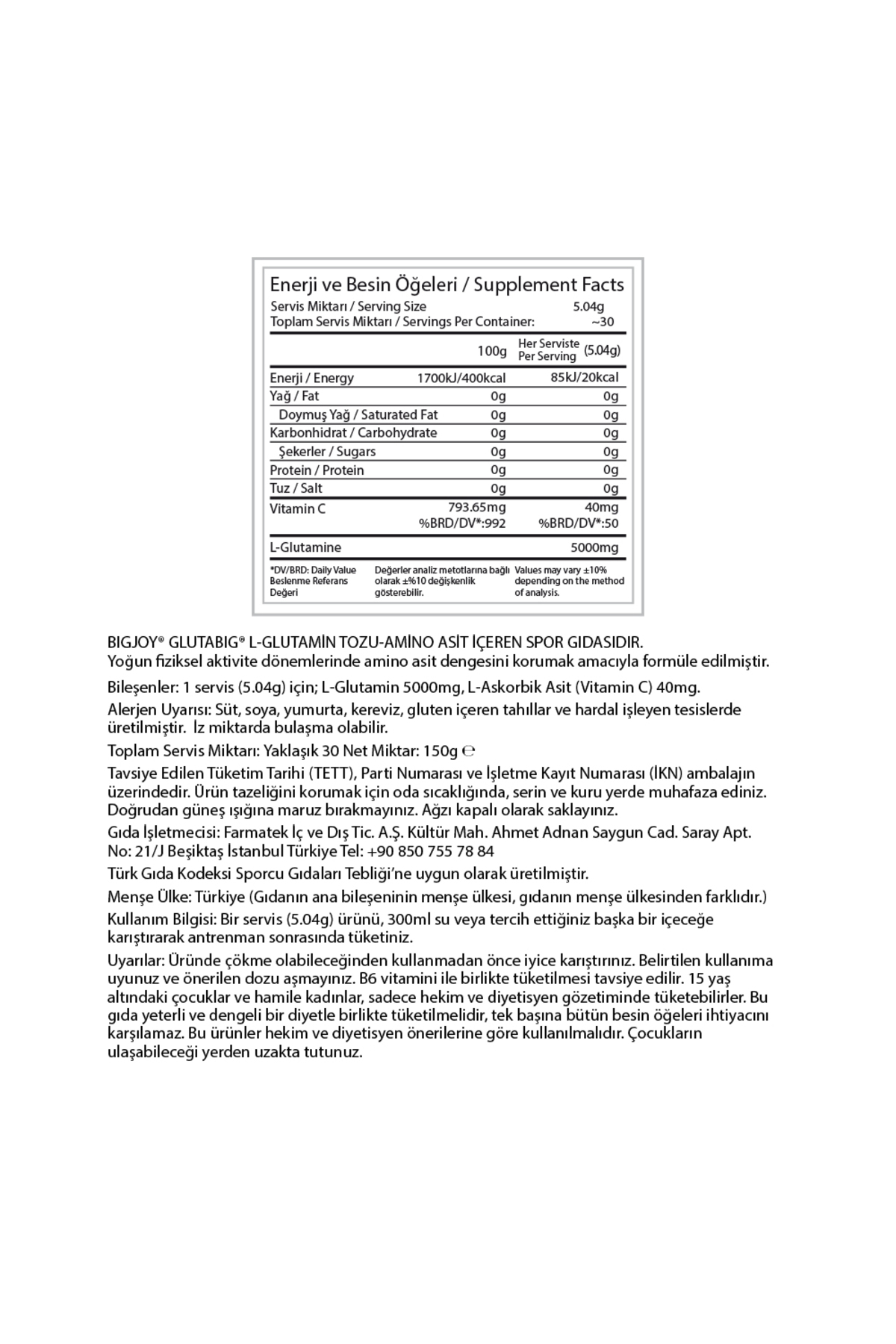 Enerji ve Besin Öğeleri / Supplement Facts
Servis Miktarı / Serving Size 5.04g
Toplam Servis Miktarı / Servings Per Container: ~30

| | 100g | Her Serviste Per Serving (5.04g) |
|---|---|---|
| Enerji / Energy | 1700kJ/400kcal | 85kJ/20kcal |
| Yağ / Fat | 0g | 0g |
| Doymuş Yağ / Saturated Fat | 0g | 0g |
| Karbonhidrat / Carbohydrate | 0g | 0g |
| Şekerler / Sugars | 0g | 0g |
| Protein / Protein | 0g | 0g |
| Tuz / Salt | 0g | 0g |
| Vitamin C | 793.65mg %BRD/DV*:992 | 40mg %BRD/DV*:50 |
| L-Glutamine | | 5000mg |

*DV/BRD: Daily Value Beslenme Referans Değeri

Değerler analiz metotlarına bağlı olarak ±%10 değişkenlik gösterebilir.

Values may vary ±10% depending on the method of analysis.

BIGJOY® GLUTABIG® L-GLUTAMİN TOZU-AMİNO ASİT İÇEREN SPOR GIDASIDIR.
Yoğun fiziksel aktivite dönemlerinde amino asit dengesini korumak amacıyla formüle edilmiştir.

Bileşenler: 1 servis (5.04g) için; L-Glutamin 5000mg, L-Askorbik Asit (Vitamin C) 40mg.

Alerjen Uyarısı: Süt, soya, yumurta, kereviz, gluten içeren tahıllar ve hardal işleyen tesislerde üretilmiştir. İz miktarda bulaşma olabilir.

Toplam Servis Miktarı: Yaklaşık 30 Net Miktar: 150g ℮

Tavsiye Edilen Tüketim Tarihi (TETT), Parti Numarası ve İşletme Kayıt Numarası (İKN) ambalajın üzerindedir. Ürün tazeliğini korumak için oda sıcaklığında, serin ve kuru yerde muhafaza ediniz. Doğrudan güneş ışığına maruz bırakmayınız. Ağzı kapalı olarak saklayınız.

Gıda İşletmecisi: Farmatek İç ve Dış Tic. A.Ş. Kültür Mah. Ahmet Adnan Saygun Cad. Saray Apt. No: 21/J Beşiktaş İstanbul Türkiye Tel: +90 850 755 78 84

Türk Gıda Kodeksi Sporcu Gıdaları Tebliği'ne uygun olarak üretilmiştir.

Menşe Ülke: Türkiye (Gıdanın ana bileşeninin menşe ülkesi, gıdanın menşe ülkesinden farklıdır.)

Kullanım Bilgisi: Bir servis (5.04g) ürünü, 300ml su veya tercih ettiğiniz başka bir içeceğe karıştırarak antrenman sonrasında tüketiniz.

Uyarılar: Üründe çökme olabileceğinden kullanmadan önce iyice karıştırınız. Belirtilen kullanıma uyunuz ve önerilen dozu aşmayınız. B6 vitamini ile birlikte tüketilmesi tavsiye edilir. 15 yaş altındaki çocuklar ve hamile kadınlar, sadece hekim ve diyetisyen gözetiminde tüketebilirler. Bu gıda yeterli ve dengeli bir diyetle birlikte tüketilmelidir, tek başına bütün besin öğeleri ihtiyacını karşılamaz. Bu ürünler hekim ve diyetisyen önerilerine göre kullanılmalıdır. Çocukların ulaşabileceği yerden uzakta tutunuz.